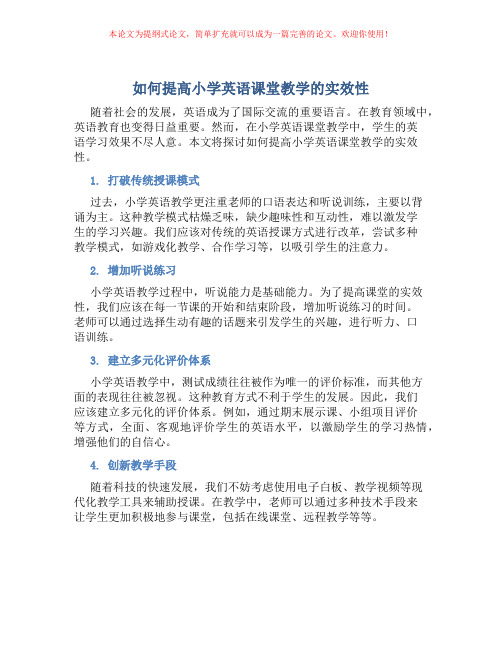 本论文为提纲式论文，简单扩充就可以成为一篇完善的论文。欢迎你使用！

如何提高小学英语课堂教学的实效性

随着社会的发展，英语成为了国际交流的重要语言。在教育领域中，英语教育也变得日益重要。然而，在小学英语课堂教学中，学生的英语学习效果不尽人意。本文将探讨如何提高小学英语课堂教学的实效性。

1. 打破传统授课模式

过去，小学英语教学更注重老师的口语表达和听说训练，主要以背诵为主。这种教学模式枯燥乏味，缺少趣味性和互动性，难以激发学生的学习兴趣。我们应该对传统的英语授课方式进行改革，尝试多种教学模式，如游戏化教学、合作学习等，以吸引学生的注意力。

2. 增加听说练习

小学英语教学过程中，听说能力是基础能力。为了提高课堂的实效性，我们应该在每一节课的开始和结束阶段，增加听说练习的时间。老师可以通过选择生动有趣的话题来引发学生的兴趣，进行听力、口语训练。

3. 建立多元化评价体系

小学英语教学中，测试成绩往往被作为唯一的评价标准，而其他方面的表现往往被忽视。这种教育方式不利于学生的发展。因此，我们应该建立多元化的评价体系。例如，通过期末展示课、小组项目评价等方式，全面、客观地评价学生的英语水平，以激励学生的学习热情，增强他们的自信心。

4. 创新教学手段

随着科技的快速发展，我们不妨考虑使用电子白板、教学视频等现代化教学工具来辅助授课。在教学中，老师可以通过多种技术手段来让学生更加积极地参与课堂，包括在线课堂、远程教学等等。